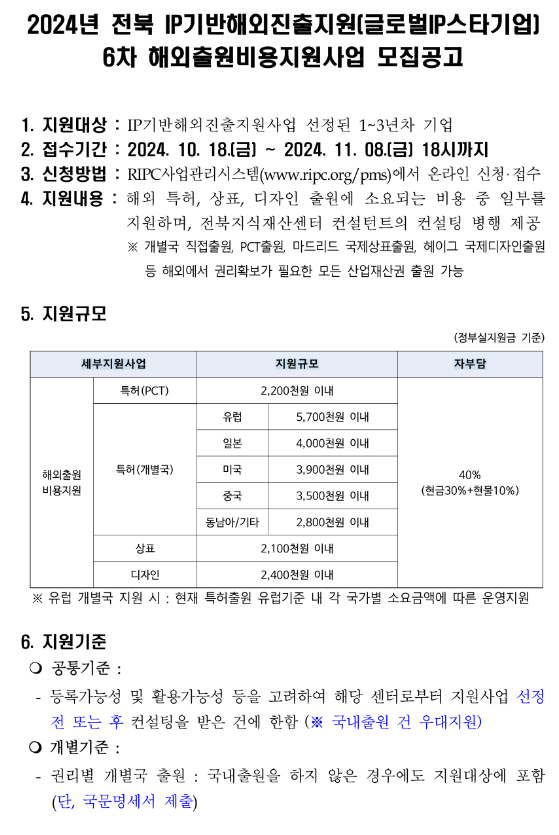 2024년 전북 IP기반해외진출지원(글로벌IP스타기업) 6차 해외출원비용지원사업 모집공고

1. 지원대상 : IP기반해외진출지원사업 선정된 1~3년차 기업
2. 접수기간 : 2024. 10. 18.(금) ~ 2024. 11. 08.(금) 18시까지
3. 신청방법 : RIPC사업관리시스템(www.ripc.org/pms)에서 온라인 신청·접수
4. 지원내용 : 해외 특허, 상표, 디자인 출원에 소요되는 비용 중 일부를 지원하며, 전북지식재산센터 컨설턴트의 컨설팅 병행 제공
※ 개별국 직접출원, PCT출원, 마드리드 국제상표출원, 헤이그 국제디자인출원 등 해외에서 권리확보가 필요한 모든 산업재산권 출원 가능

5. 지원규모
(정부실지원금 기준)

| 세부지원사업 | | 지원규모 | | 자부담 |
|---|---|---|---|---|
| 해외출원 비용지원 | 특허(PCT) | 2,200천원 이내 | | 40% (현금30%+현물10%) |
| | 특허(개별국) | 유럽 | 5,700천원 이내 | |
| | | 일본 | 4,000천원 이내 | |
| | | 미국 | 3,900천원 이내 | |
| | | 중국 | 3,500천원 이내 | |
| | | 동남아/기타 | 2,800천원 이내 | |
| | 상표 | 2,100천원 이내 | | |
| | 디자인 | 2,400천원 이내 | | |

※ 유럽 개별국 지원 시 : 현재 특허출원 유럽기준 내 각 국가별 소요금액에 따른 운영지원

6. 지원기준
❍ 공통기준 :
- 등록가능성 및 활용가능성 등을 고려하여 해당 센터로부터 지원사업 선정 전 또는 후 컨설팅을 받은 건에 한함 (※ 국내출원 건 우대지원)
❍ 개별기준 :
- 권리별 개별국 출원 : 국내출원을 하지 않은 경우에도 지원대상에 포함 (단, 국문명세서 제출)